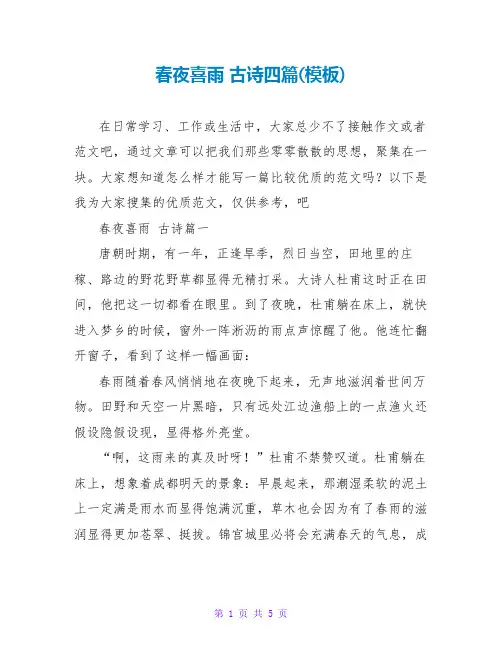 春夜喜雨 古诗四篇(模板)

在日常学习、工作或生活中，大家总少不了接触作文或者范文吧，通过文章可以把我们那些零零散散的思想，聚集在一块。大家想知道怎么样才能写一篇比较优质的范文吗？以下是我为大家搜集的优质范文，仅供参考，吧

春夜喜雨 古诗篇一

唐朝时期，有一年，正逢旱季，烈日当空，田地里的庄稼、路边的野花野草都显得无精打采。大诗人杜甫这时正在田间，他把这一切都看在眼里。到了夜晚，杜甫躺在床上，就快进入梦乡的时候，窗外一阵淅沥的雨点声惊醒了他。他连忙翻开窗子，看到了这样一幅画面：

春雨随着春风悄悄地在夜晚下起来，无声地滋润着世间万物。田野和天空一片黑暗，只有远处江边渔船上的一点渔火还假设隐假设现，显得格外亮堂。

“啊，这雨来的真及时呀！”杜甫不禁赞叹道。杜甫躺在床上，想象着成都明天的景象：早晨起来，那潮湿柔软的泥土上一定满是雨水而显得饱满沉重，草木也会因为有了春雨的滋润显得更加苍翠、挺拔。锦官城里必将会充满春天的气息，成

第 1 页 共 5 页